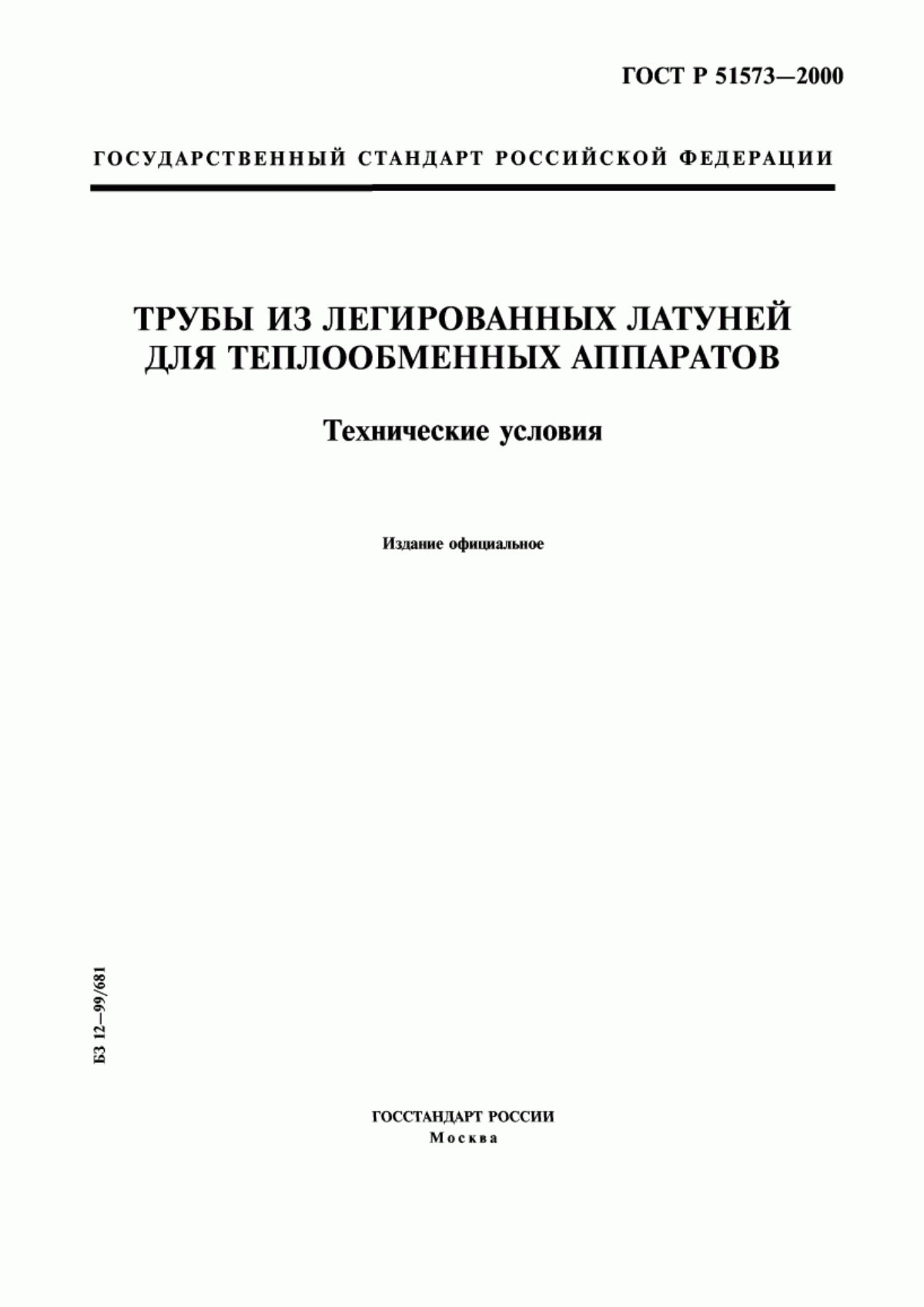 ГОСТ Р 51573—2000

ГОСУДАРСТВЕННЫЙ СТАНДАРТ РОССИЙСКОЙ ФЕДЕРАЦИИ

ТРУБЫ ИЗ ЛЕГИРОВАННЫХ ЛАТУНЕЙ ДЛЯ ТЕПЛООБМЕННЫХ АППАРАТОВ

Технические условия

Издание официальное

БЗ 12—99/681

ГОССТАНДАРТ РОССИИ
Москва